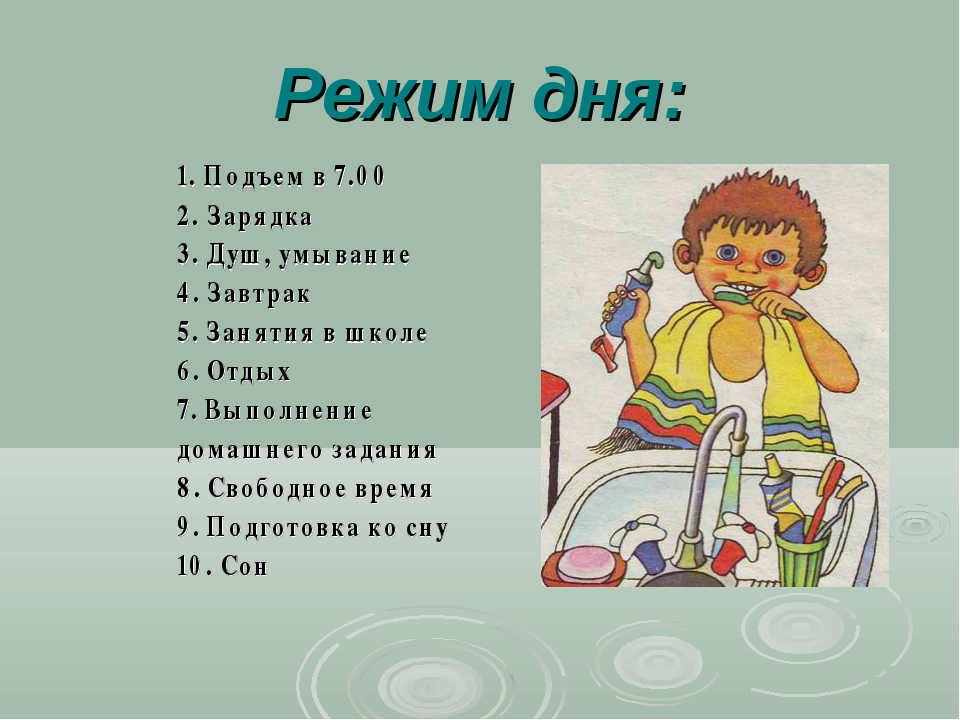 Режим дня:

1. Подъем в 7.00
2. Зарядка
3. Душ, умывание
4. Завтрак
5. Занятия в школе
6. Отдых
7. Выполнение домашнего задания
8. Свободное время
9. Подготовка ко сну
10. Сон